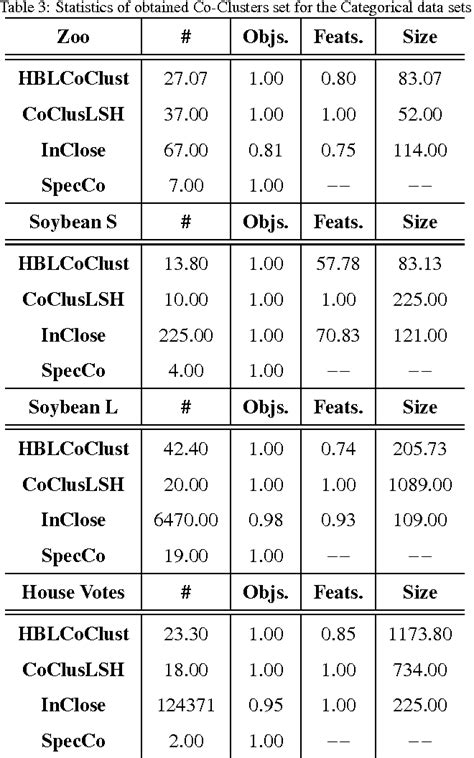 Table 3: Statistics of obtained Co-Clusters set for the Categorical data sets

| Zoo | # | Objs. | Feats. | Size |
|---|---|---|---|---|
| HBLCoClust | 27.07 | 1.00 | 0.80 | 83.07 |
| CoClusLSH | 37.00 | 1.00 | 1.00 | 52.00 |
| InClose | 67.00 | 0.81 | 0.75 | 114.00 |
| SpecCo | 7.00 | 1.00 | −− | −− |
| **Soybean S** | **#** | **Objs.** | **Feats.** | **Size** |
| HBLCoClust | 13.80 | 1.00 | 57.78 | 83.13 |
| CoClusLSH | 10.00 | 1.00 | 1.00 | 225.00 |
| InClose | 225.00 | 1.00 | 70.83 | 121.00 |
| SpecCo | 4.00 | 1.00 | −− | −− |
| **Soybean L** | **#** | **Objs.** | **Feats.** | **Size** |
| HBLCoClust | 42.40 | 1.00 | 0.74 | 205.73 |
| CoClusLSH | 20.00 | 1.00 | 1.00 | 1089.00 |
| InClose | 6470.00 | 0.98 | 0.93 | 109.00 |
| SpecCo | 19.00 | 1.00 | −− | −− |
| **House Votes** | **#** | **Objs.** | **Feats.** | **Size** |
| HBLCoClust | 23.30 | 1.00 | 0.85 | 1173.80 |
| CoClusLSH | 18.00 | 1.00 | 1.00 | 734.00 |
| InClose | 124371 | 0.95 | 1.00 | 225.00 |
| SpecCo | 2.00 | 1.00 | −− | −− |